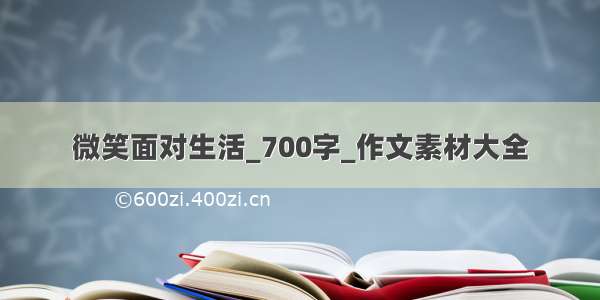 微笑面对生活_700字_作文素材大全

©600zi.400zi.cn